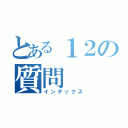 とある１２の質問
インデックス